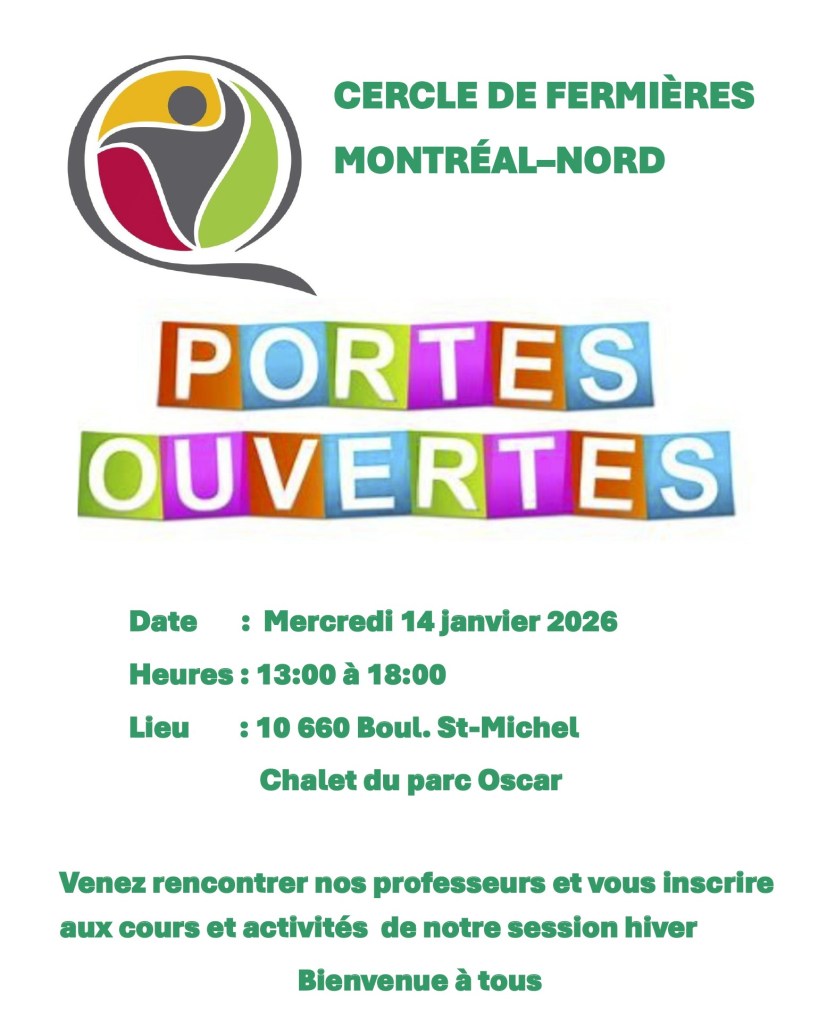 CERCLE DE FERMIÈRES
MONTRÉAL–NORD

PORTES
OUVERTES

Date : Mercredi 14 janvier 2026
Heures : 13:00 à 18:00
Lieu : 10 660 Boul. St-Michel
Chalet du parc Oscar

Venez rencontrer nos professeurs et vous inscrire aux cours et activités de notre session hiver

Bienvenue à tous